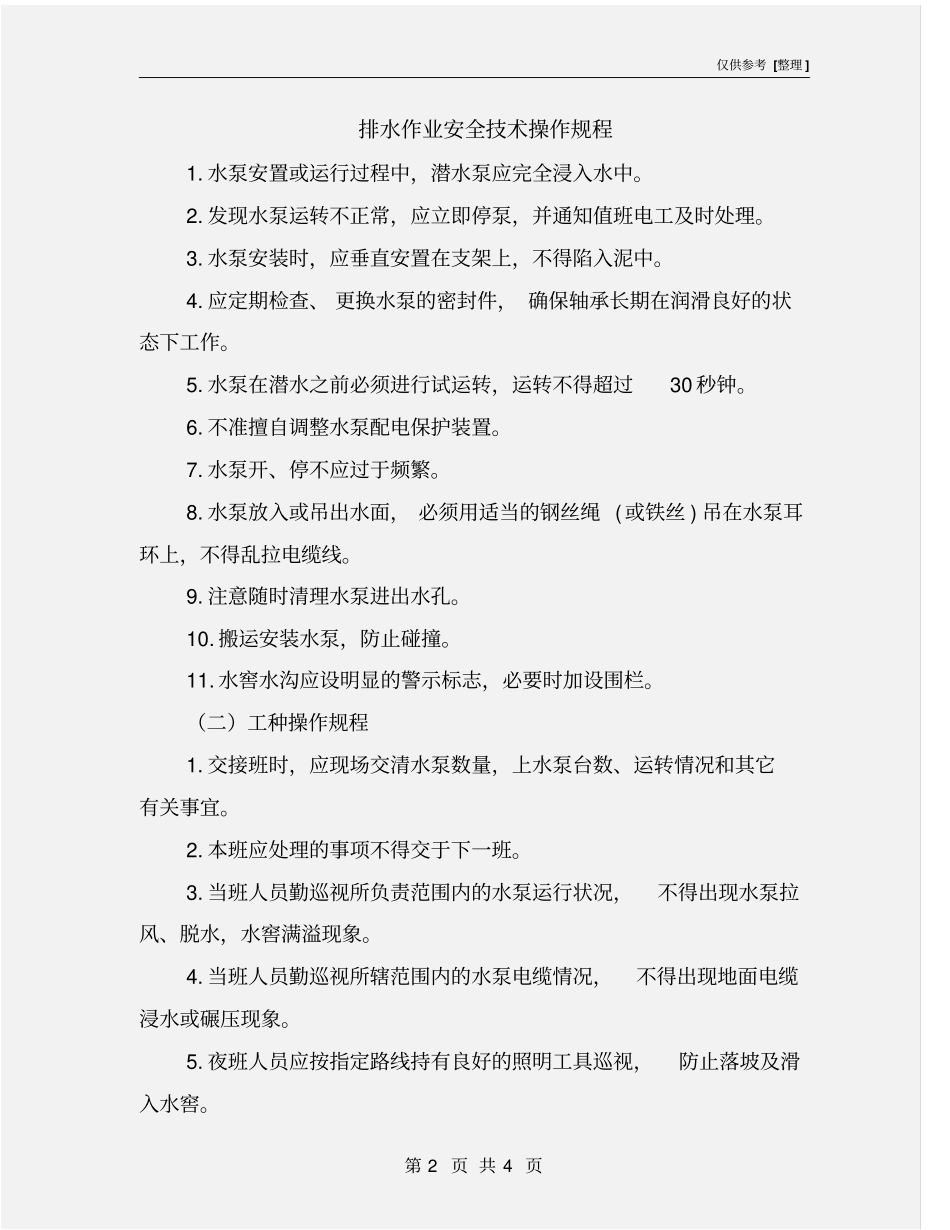 仅供参考 [整理]

排水作业安全技术操作规程

1. 水泵安置或运行过程中，潜水泵应完全浸入水中。

2. 发现水泵运转不正常，应立即停泵，并通知值班电工及时处理。

3. 水泵安装时，应垂直安置在支架上，不得陷入泥中。

4. 应定期检查、更换水泵的密封件，确保轴承长期在润滑良好的状态下工作。

5. 水泵在潜水之前必须进行试运转，运转不得超过 30 秒钟。

6. 不准擅自调整水泵配电保护装置。

7. 水泵开、停不应过于频繁。

8. 水泵放入或吊出水面，必须用适当的钢丝绳（或铁丝）吊在水泵耳环上，不得乱拉电缆线。

9. 注意随时清理水泵进出水孔。

10. 搬运安装水泵，防止碰撞。

11. 水窖水沟应设明显的警示标志，必要时加设围栏。

（二）工种操作规程

1. 交接班时，应现场交清水泵数量，上水泵台数、运转情况和其它有关事宜。

2. 本班应处理的事项不得交于下一班。

3. 当班人员勤巡视所负责范围内的水泵运行状况，不得出现水泵拉风、脱水，水窖满溢现象。

4. 当班人员勤巡视所辖范围内的水泵电缆情况，不得出现地面电缆浸水或碾压现象。

5. 夜班人员应按指定路线持有良好的照明工具巡视，防止落坡及滑入水窖。

第 2 页 共 4 页